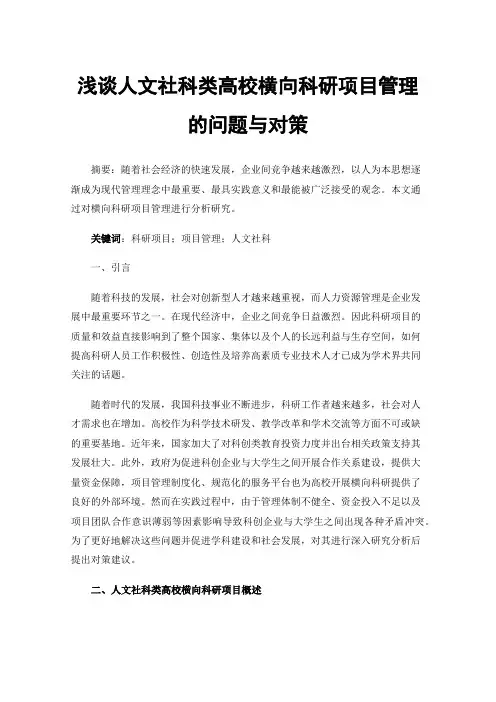 浅谈人文社科类高校横向科研项目管理的问题与对策

摘要：随着社会经济的快速发展，企业间竞争越来越激烈，以人为本思想逐渐成为现代管理理念中最重要、最具实践意义和最能被广泛接受的观念。本文通过对横向科研项目管理进行分析研究。

关键词：科研项目；项目管理；人文社科

一、引言

随着科技的发展，社会对创新型人才越来越重视，而人力资源管理是企业发展中最重要环节之一。在现代经济中，企业之间竞争日益激烈。因此科研项目的质量和效益直接影响到了整个国家、集体以及个人的长远利益与生存空间，如何提高科研人员工作积极性、创造性及培养高素质专业技术人才已成为学术界共同关注的话题。

随着时代的发展，我国科技事业不断进步，科研工作者越来越多，社会对人才需求也在增加。高校作为科学技术研发、教学改革和学术交流等方面不可或缺的重要基地。近年来，国家加大了对科创类教育投资力度并出台相关政策支持其发展壮大。此外，政府为促进科创企业与大学生之间开展合作关系建设，提供大量资金保障，项目管理制度化、规范化的服务平台也为高校开展横向科研提供了良好的外部环境。然而在实践过程中，由于管理体制不健全、资金投入不足以及项目团队合作意识薄弱等因素影响导致科创企业与大学生之间出现各种矛盾冲突。为了更好地解决这些问题并促进学科建设和社会发展，对其进行深入研究分析后提出对策建议。

二、人文社科类高校横向科研项目概述